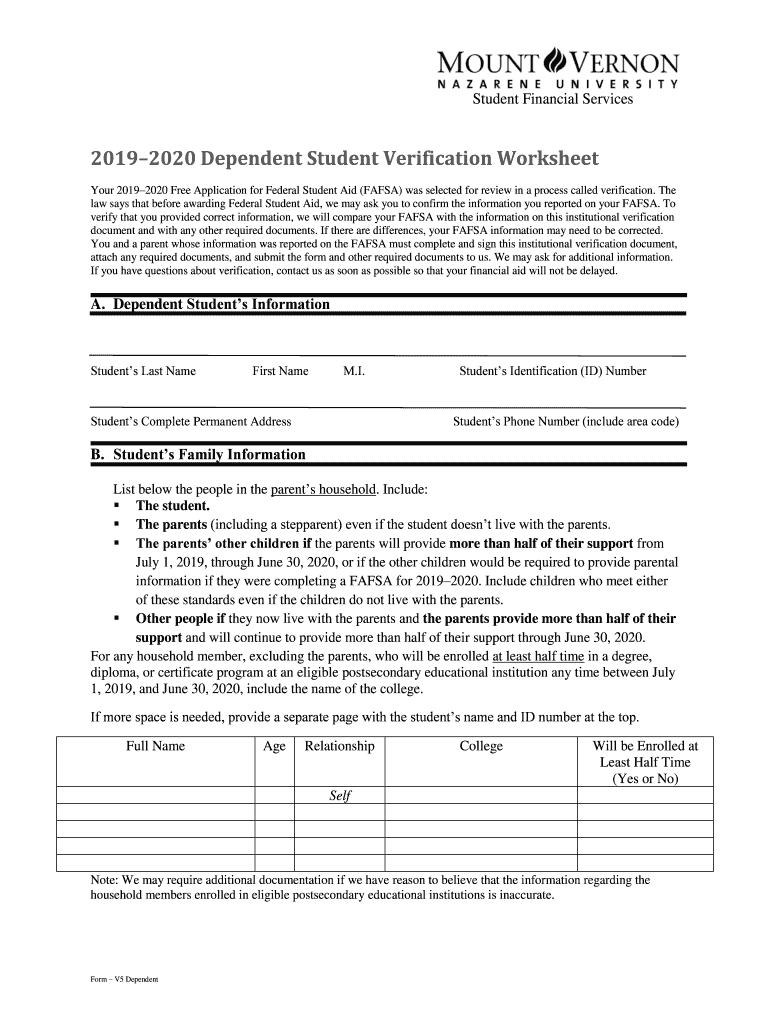 MOUNT VERNON
NAZARENE UNIVERSITY
Student Financial Services

2019–2020 Dependent Student Verification Worksheet

Your 2019–2020 Free Application for Federal Student Aid (FAFSA) was selected for review in a process called verification. The law says that before awarding Federal Student Aid, we may ask you to confirm the information you reported on your FAFSA. To verify that you provided correct information, we will compare your FAFSA with the information on this institutional verification document and with any other required documents. If there are differences, your FAFSA information may need to be corrected. You and a parent whose information was reported on the FAFSA must complete and sign this institutional verification document, attach any required documents, and submit the form and other required documents to us. We may ask for additional information. If you have questions about verification, contact us as soon as possible so that your financial aid will not be delayed.

A. Dependent Student's Information

Student's Last Name First Name M.I. Student's Identification (ID) Number

Student's Complete Permanent Address Student's Phone Number (include area code)

B. Student's Family Information

List below the people in the parent's household. Include:
▪ The student.
▪ The parents (including a stepparent) even if the student doesn't live with the parents.
▪ The parents' other children if the parents will provide more than half of their support from July 1, 2019, through June 30, 2020, or if the other children would be required to provide parental information if they were completing a FAFSA for 2019–2020. Include children who meet either of these standards even if the children do not live with the parents.
▪ Other people if they now live with the parents and the parents provide more than half of their support and will continue to provide more than half of their support through June 30, 2020.
For any household member, excluding the parents, who will be enrolled at least half time in a degree, diploma, or certificate program at an eligible postsecondary educational institution any time between July 1, 2019, and June 30, 2020, include the name of the college.

If more space is needed, provide a separate page with the student's name and ID number at the top.

| Full Name | Age | Relationship | College | Will be Enrolled at Least Half Time (Yes or No) |
|---|---|---|---|---|
| | | Self | | |
| | | | | |
| | | | | |
| | | | | |
| | | | | |

Note: We may require additional documentation if we have reason to believe that the information regarding the household members enrolled in eligible postsecondary educational institutions is inaccurate.

Form – V5 Dependent